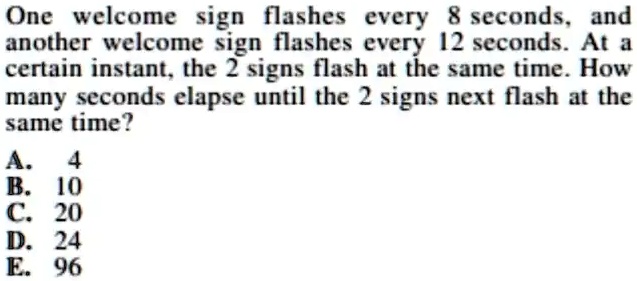 One welcome sign flashes every 8 seconds, and another welcome sign flashes every 12 seconds. At a certain instant, the 2 signs flash at the same time. How many seconds elapse until the 2 signs next flash at the same time?

A. 4
B. 10
C. 20
D. 24
E. 96